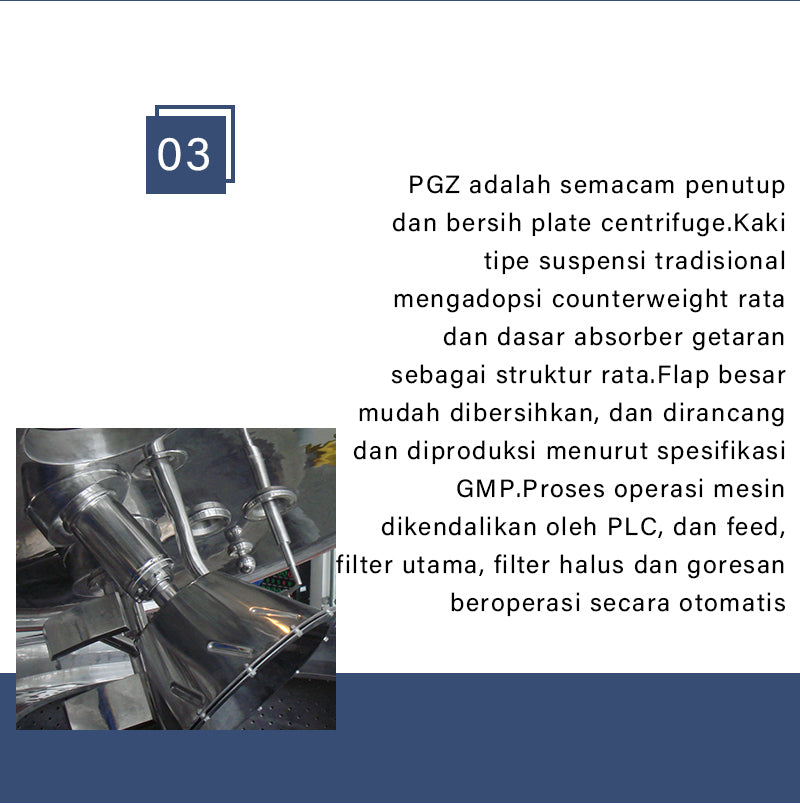 03

PGZ adalah semacam penutup dan bersih plate centrifuge.Kaki tipe suspensi tradisional mengadopsi counterweight rata dan dasar absorber getaran sebagai struktur rata.Flap besar mudah dibersihkan, dan dirancang dan diproduksi menurut spesifikasi GMP.Proses operasi mesin dikendalikan oleh PLC, dan feed, filter utama, filter halus dan goresan beroperasi secara otomatis